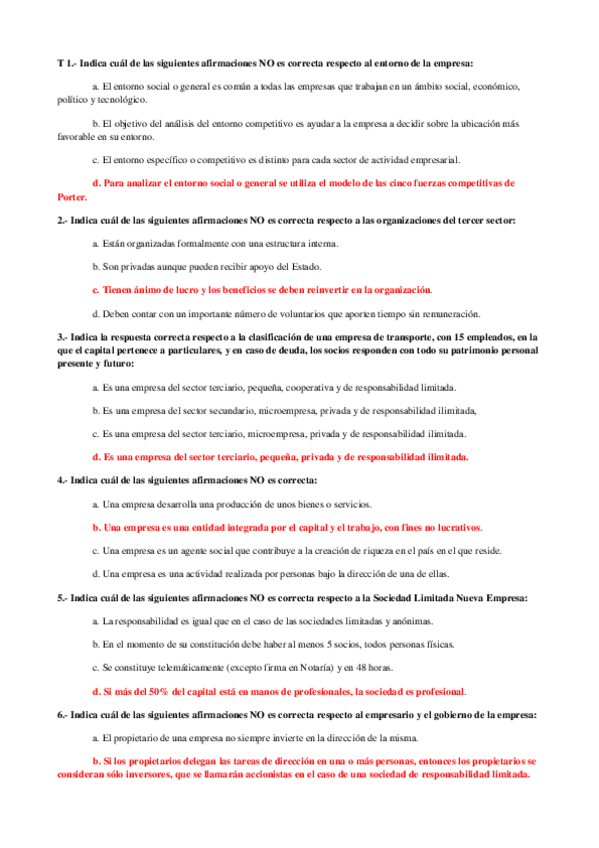 T 1.- Indica cuál de las siguientes afirmaciones NO es correcta respecto al entorno de la empresa:

a. El entorno social o general es común a todas las empresas que trabajan en un ámbito social, económico, político y tecnológico.

b. El objetivo del análisis del entorno competitivo es ayudar a la empresa a decidir sobre la ubicación más favorable en su entorno.

c. El entorno específico o competitivo es distinto para cada sector de actividad empresarial.

d. Para analizar el entorno social o general se utiliza el modelo de las cinco fuerzas competitivas de Porter.

2.- Indica cuál de las siguientes afirmaciones NO es correcta respecto a las organizaciones del tercer sector:

a. Están organizadas formalmente con una estructura interna.

b. Son privadas aunque pueden recibir apoyo del Estado.

c. Tienen ánimo de lucro y los beneficios se deben reinvertir en la organización.

d. Deben contar con un importante número de voluntarios que aporten tiempo sin remuneración.

3.- Indica la respuesta correcta respecto a la clasificación de una empresa de transporte, con 15 empleados, en la que el capital pertenece a particulares, y en caso de deuda, los socios responden con todo su patrimonio personal presente y futuro:

a. Es una empresa del sector terciario, pequeña, cooperativa y de responsabilidad limitada.

b. Es una empresa del sector secundario, microempresa, privada y de responsabilidad ilimitada,

c. Es una empresa del sector terciario, microempresa, privada y de responsabilidad ilimitada.

d. Es una empresa del sector terciario, pequeña, privada y de responsabilidad ilimitada.

4.- Indica cuál de las siguientes afirmaciones NO es correcta:

a. Una empresa desarrolla una producción de unos bienes o servicios.

b. Una empresa es una entidad integrada por el capital y el trabajo, con fines no lucrativos.

c. Una empresa es un agente social que contribuye a la creación de riqueza en el país en el que reside.

d. Una empresa es una actividad realizada por personas bajo la dirección de una de ellas.

5.- Indica cuál de las siguientes afirmaciones NO es correcta respecto a la Sociedad Limitada Nueva Empresa:

a. La responsabilidad es igual que en el caso de las sociedades limitadas y anónimas.

b. En el momento de su constitución debe haber al menos 5 socios, todos personas físicas.

c. Se constituye telemáticamente (excepto firma en Notaría) y en 48 horas.

d. Si más del 50% del capital está en manos de profesionales, la sociedad es profesional.

6.- Indica cuál de las siguientes afirmaciones NO es correcta respecto al empresario y el gobierno de la empresa:

a. El propietario de una empresa no siempre invierte en la dirección de la misma.

b. Si los propietarios delegan las tareas de dirección en una o más personas, entonces los propietarios se consideran sólo inversores, que se llamarán accionistas en el caso de una sociedad de responsabilidad limitada.